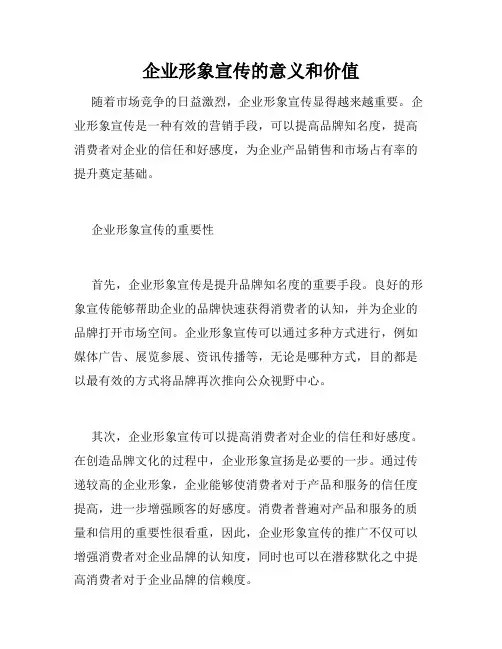 企业形象宣传的意义和价值

随着市场竞争的日益激烈，企业形象宣传显得越来越重要。企业形象宣传是一种有效的营销手段，可以提高品牌知名度，提高消费者对企业的信任和好感度，为企业产品销售和市场占有率的提升奠定基础。

企业形象宣传的重要性

首先，企业形象宣传是提升品牌知名度的重要手段。良好的形象宣传能够帮助企业的品牌快速获得消费者的认知，并为企业的品牌打开市场空间。企业形象宣传可以通过多种方式进行，例如媒体广告、展览参展、资讯传播等，无论是哪种方式，目的都是以最有效的方式将品牌再次推向公众视野中心。

其次，企业形象宣传可以提高消费者对企业的信任和好感度。在创造品牌文化的过程中，企业形象宣扬是必要的一步。通过传递较高的企业形象，企业能够使消费者对于产品和服务的信任度提高，进一步增强顾客的好感度。消费者普遍对产品和服务的质量和信用的重要性很看重，因此，企业形象宣传的推广不仅可以增强消费者对企业品牌的认知度，同时也可以在潜移默化之中提高消费者对于企业品牌的信赖度。